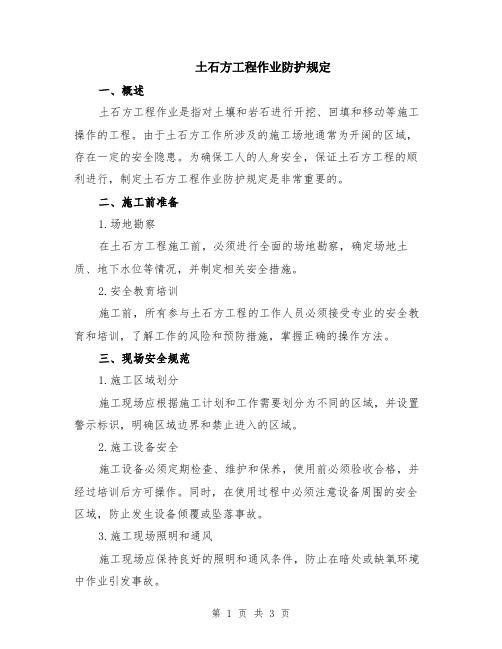 土石方工程作业防护规定

一、概述

土石方工程作业是指对土壤和岩石进行开挖、回填和移动等施工操作的工程。由于土石方工作所涉及的施工场地通常为开阔的区域，存在一定的安全隐患。为确保工人的人身安全，保证土石方工程的顺利进行，制定土石方工程作业防护规定是非常重要的。

二、施工前准备

1.场地勘察

在土石方工程施工前，必须进行全面的场地勘察，确定场地土质、地下水位等情况，并制定相关安全措施。

2.安全教育培训

施工前，所有参与土石方工程的工作人员必须接受专业的安全教育和培训，了解工作的风险和预防措施，掌握正确的操作方法。

三、现场安全规范

1.施工区域划分

施工现场应根据施工计划和工作需要划分为不同的区域，并设置警示标识，明确区域边界和禁止进入的区域。

2.施工设备安全

施工设备必须定期检查、维护和保养，使用前必须验收合格，并经过培训后方可操作。同时，在使用过程中必须注意设备周围的安全区域，防止发生设备倾覆或坠落事故。

3.施工现场照明和通风

施工现场应保持良好的照明和通风条件，防止在暗处或缺氧环境中作业引发事故。

第 1 页 共 3 页